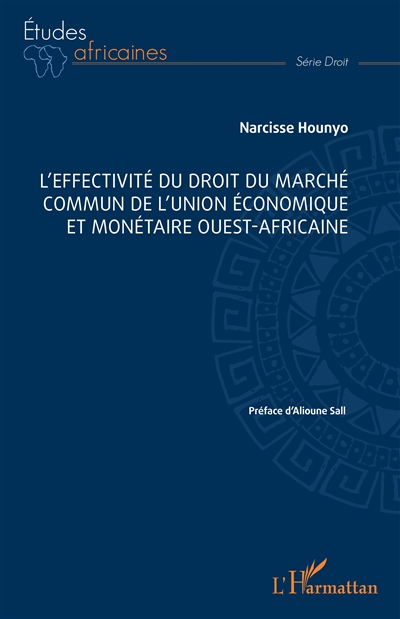 Études africaines

Série Droit

Narcisse Hounyo

L'EFFECTIVITÉ DU DROIT DU MARCHÉ COMMUN DE L'UNION ÉCONOMIQUE ET MONÉTAIRE OUEST-AFRICAINE

Préface d'Alioune Sall

L'Harmattan